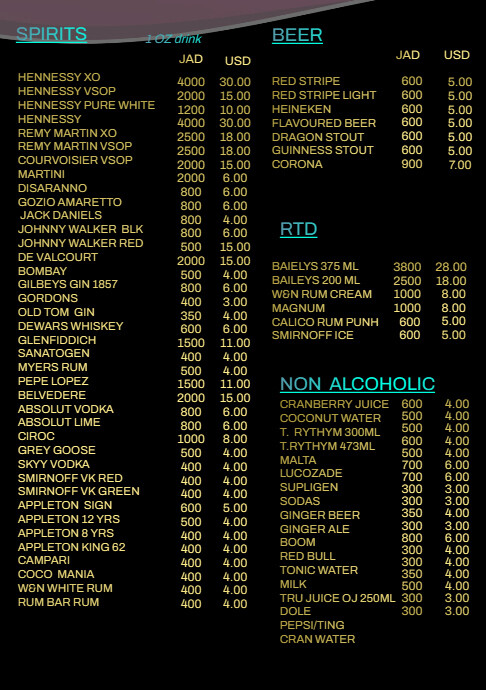 SPIRITS 1 OZ drink

| | JAD | USD |
|---|---|---|
| HENNESSY XO | 4000 | 30.00 |
| HENNESSY VSOP | 2000 | 15.00 |
| HENNESSY PURE WHITE | 1200 | 10.00 |
| HENNESSY | 4000 | 30.00 |
| REMY MARTIN XO | 2500 | 18.00 |
| REMY MARTIN VSOP | 2500 | 18.00 |
| COURVOISIER VSOP | 2000 | 15.00 |
| MARTINI | 2000 | 6.00 |
| DISARANNO | 800 | 6.00 |
| GOZIO AMARETTO | 800 | 6.00 |
| JACK DANIELS | 800 | 4.00 |
| JOHNNY WALKER BLK | 800 | 6.00 |
| JOHNNY WALKER RED | 500 | 15.00 |
| DE VALCOURT | 2000 | 15.00 |
| BOMBAY | 500 | 4.00 |
| GILBEYS GIN 1857 | 800 | 6.00 |
| GORDONS | 400 | 3.00 |
| OLD TOM GIN | 350 | 4.00 |
| DEWARS WHISKEY | 600 | 6.00 |
| GLENFIDDICH | 1500 | 11.00 |
| SANATOGEN | 400 | 4.00 |
| MYERS RUM | 500 | 4.00 |
| PEPE LOPEZ | 1500 | 11.00 |
| BELVEDERE | 2000 | 15.00 |
| ABSOLUT VODKA | 800 | 6.00 |
| ABSOLUT LIME | 800 | 6.00 |
| CIROC | 1000 | 8.00 |
| GREY GOOSE | 500 | 4.00 |
| SKYY VODKA | 400 | 4.00 |
| SMIRNOFF VK RED | 400 | 4.00 |
| SMIRNOFF VK GREEN | 400 | 4.00 |
| APPLETON SIGN | 600 | 5.00 |
| APPLETON 12 YRS | 500 | 4.00 |
| APPLETON 8 YRS | 400 | 4.00 |
| APPLETON KING 62 | 400 | 4.00 |
| CAMPARI | 400 | 4.00 |
| COCO MANIA | 400 | 4.00 |
| W&N WHITE RUM | 400 | 4.00 |
| RUM BAR RUM | 400 | 4.00 |

BEER

| | JAD | USD |
|---|---|---|
| RED STRIPE | 600 | 5.00 |
| RED STRIPE LIGHT | 600 | 5.00 |
| HEINEKEN | 600 | 5.00 |
| FLAVOURED BEER | 600 | 5.00 |
| DRAGON STOUT | 600 | 5.00 |
| GUINNESS STOUT | 600 | 5.00 |
| CORONA | 900 | 7.00 |

RTD

| | | |
|---|---|---|
| BAIELYS 375 ML | 3800 | 28.00 |
| BAILEYS 200 ML | 2500 | 18.00 |
| W&N RUM CREAM | 1000 | 8.00 |
| MAGNUM | 1000 | 8.00 |
| CALICO RUM PUNH | 600 | 5.00 |
| SMIRNOFF ICE | 600 | 5.00 |

NON ALCOHOLIC

| | | |
|---|---|---|
| CRANBERRY JUICE | 600 | 4.00 |
| COCONUT WATER | 500 | 4.00 |
| T. RYTHYM 300ML | 500 | 4.00 |
| T.RYTHYM 473ML | 600 | 4.00 |
| MALTA | 500 | 4.00 |
| LUCOZADE | 700 | 6.00 |
| SUPLIGEN | 700 | 6.00 |
| SODAS | 300 | 3.00 |
| GINGER BEER | 300 | 3.00 |
| GINGER ALE | 350 | 4.00 |
| BOOM | 300 | 3.00 |
| RED BULL | 800 | 6.00 |
| TONIC WATER | 300 | 4.00 |
| MILK | 300 | 4.00 |
| TRU JUICE OJ 250ML | 350 | 4.00 |
| DOLE | 500 | 4.00 |
| PEPSI/TING | 300 | 3.00 |
| CRAN WATER | 300 | 3.00 |